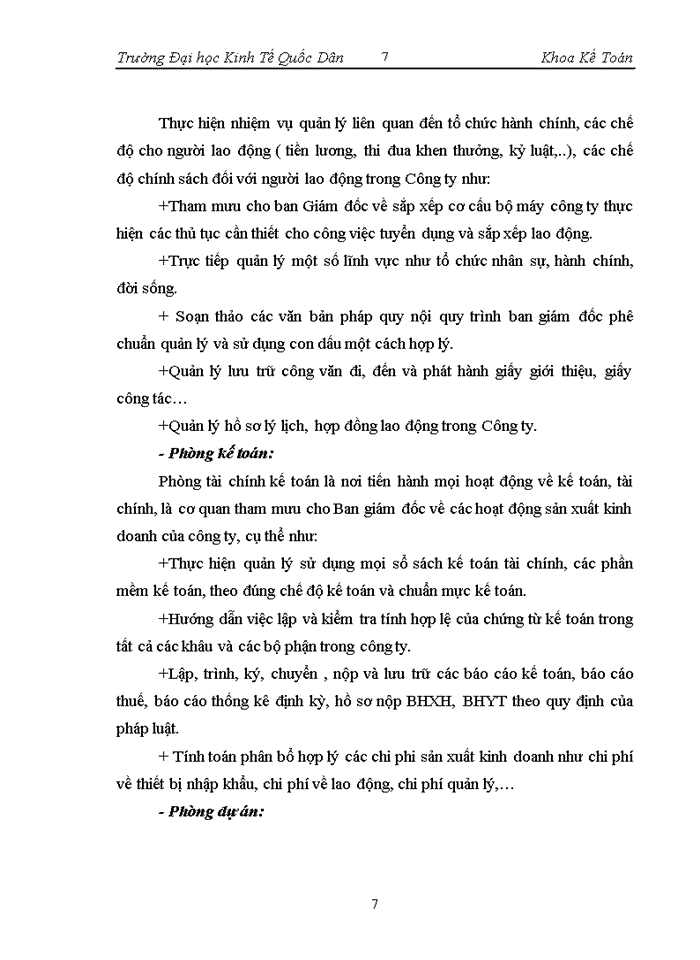 Trường Đại học Kinh Tế Quốc Dân 7 Khoa Kế Toán

Thực hiện nhiệm vụ quản lý liên quan đến tổ chức hành chính, các chế độ cho người lao động ( tiền lương, thi đua khen thưởng, kỷ luật,..), các chế độ chính sách đối với người lao động trong Công ty như:

+Tham mưu cho ban Giám đốc về sắp xếp cơ cấu bộ máy công ty thực hiện các thủ tục cần thiết cho công việc tuyển dụng và sắp xếp lao động.

+Trực tiếp quản lý một số lĩnh vực như tổ chức nhân sự, hành chính, đời sống.

+ Soạn thảo các văn bản pháp quy nội quy trình ban giám đốc phê chuẩn quản lý và sử dụng con dấu một cách hợp lý.

+Quản lý lưu trữ công văn đi, đến và phát hành giấy giới thiệu, giấy công tác…

+Quản lý hồ sơ lý lịch, hợp đồng lao động trong Công ty.

- Phòng kế toán:

Phòng tài chính kế toán là nơi tiến hành mọi hoạt động về kế toán, tài chính, là cơ quan tham mưu cho Ban giám đốc về các hoạt động sản xuất kinh doanh của công ty, cụ thể như:

+Thực hiện quản lý sử dụng mọi sổ sách kế toán tài chính, các phần mềm kế toán, theo đúng chế độ kế toán và chuẩn mực kế toán.

+Hướng dẫn việc lập và kiểm tra tính hợp lệ của chứng từ kế toán trong tất cả các khâu và các bộ phận trong công ty.

+Lập, trình, ký, chuyển , nộp và lưu trữ các báo cáo kế toán, báo cáo thuế, báo cáo thống kê định kỳ, hồ sơ nộp BHXH, BHYT theo quy định của pháp luật.

+ Tính toán phân bổ hợp lý các chi phí sản xuất kinh doanh như chi phí về thiết bị nhập khẩu, chi phí về lao động, chi phí quản lý,…

- Phòng dự án:

7